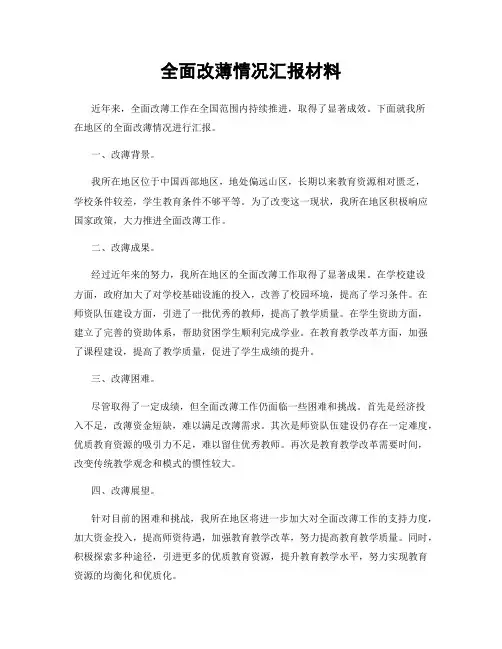 全面改薄情况汇报材料

近年来，全面改薄工作在全国范围内持续推进，取得了显著成效。下面就我所在地区的全面改薄情况进行汇报。

一、改薄背景。

我所在地区位于中国西部地区，地处偏远山区，长期以来教育资源相对匮乏，学校条件较差，学生教育条件不够平等。为了改变这一现状，我所在地区积极响应国家政策，大力推进全面改薄工作。

二、改薄成果。

经过近年来的努力，我所在地区的全面改薄工作取得了显著成果。在学校建设方面，政府加大了对学校基础设施的投入，改善了校园环境，提高了学习条件。在师资队伍建设方面，引进了一批优秀的教师，提高了教学质量。在学生资助方面，建立了完善的资助体系，帮助贫困学生顺利完成学业。在教育教学改革方面，加强了课程建设，提高了教学质量，促进了学生成绩的提升。

三、改薄困难。

尽管取得了一定成绩，但全面改薄工作仍面临一些困难和挑战。首先是经济投入不足，改薄资金短缺，难以满足改薄需求。其次是师资队伍建设仍存在一定难度，优质教育资源的吸引力不足，难以留住优秀教师。再次是教育教学改革需要时间，改变传统教学观念和模式的惯性较大。

四、改薄展望。

针对目前的困难和挑战，我所在地区将进一步加大对全面改薄工作的支持力度，加大资金投入，提高师资待遇，加强教育教学改革，努力提高教育教学质量。同时，积极探索多种途径，引进更多的优质教育资源，提升教育教学水平，努力实现教育资源的均衡化和优质化。